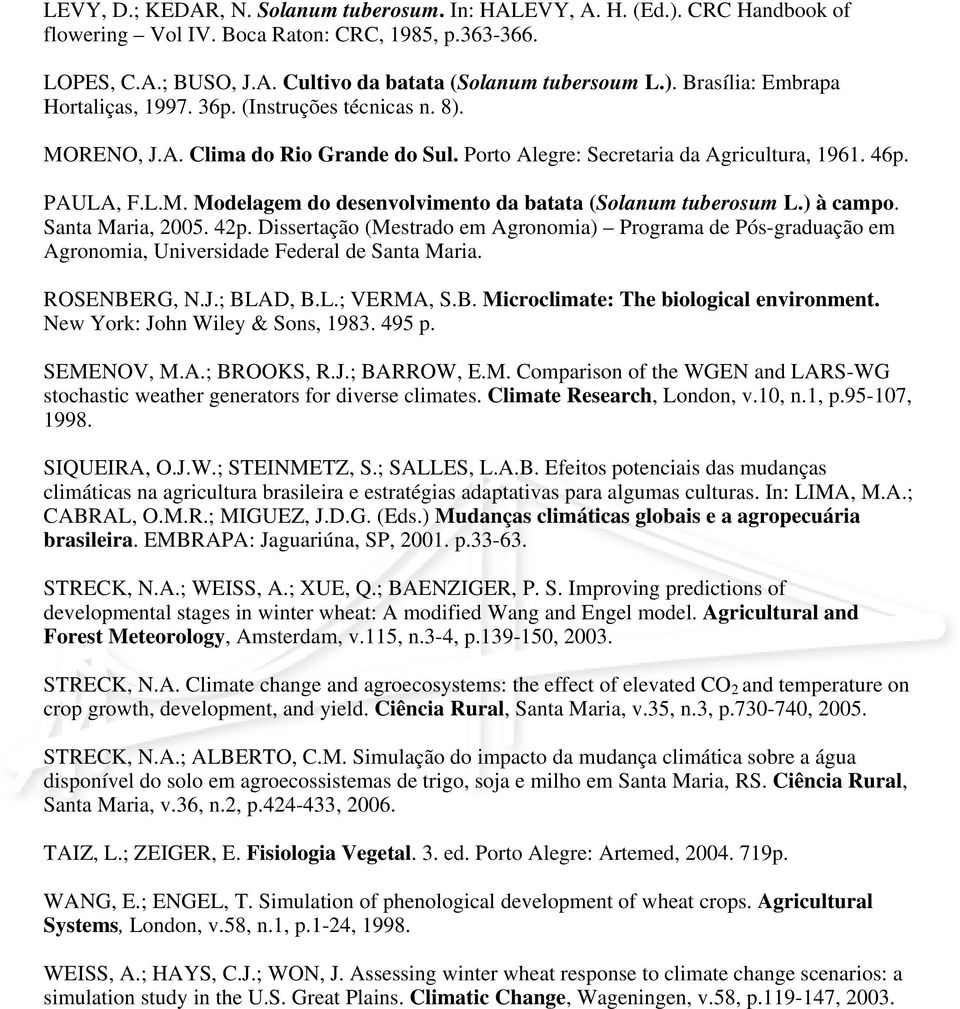 LEVY, D.; KEDAR, N. Solanum tuberosum. In: HALEVY, A. H. (Ed.). CRC Handbook of flowering – Vol IV. Boca Raton: CRC, 1985, p.363-366.

LOPES, C.A.; BUSO, J.A. Cultivo da batata (Solanum tubersoum L.). Brasília: Embrapa Hortaliças, 1997. 36p. (Instruções técnicas n. 8).

MORENO, J.A. Clima do Rio Grande do Sul. Porto Alegre: Secretaria da Agricultura, 1961. 46p.

PAULA, F.L.M. Modelagem do desenvolvimento da batata (Solanum tuberosum L.) à campo. Santa Maria, 2005. 42p. Dissertação (Mestrado em Agronomia) – Programa de Pós-graduação em Agronomia, Universidade Federal de Santa Maria.

ROSENBERG, N.J.; BLAD, B.L.; VERMA, S.B. Microclimate: The biological environment. New York: John Wiley & Sons, 1983. 495 p.

SEMENOV, M.A.; BROOKS, R.J.; BARROW, E.M. Comparison of the WGEN and LARS-WG stochastic weather generators for diverse climates. Climate Research, London, v.10, n.1, p.95-107, 1998.

SIQUEIRA, O.J.W.; STEINMETZ, S.; SALLES, L.A.B. Efeitos potenciais das mudanças climáticas na agricultura brasileira e estratégias adaptativas para algumas culturas. In: LIMA, M.A.; CABRAL, O.M.R.; MIGUEZ, J.D.G. (Eds.) Mudanças climáticas globais e a agropecuária brasileira. EMBRAPA: Jaguariúna, SP, 2001. p.33-63.

STRECK, N.A.; WEISS, A.; XUE, Q.; BAENZIGER, P. S. Improving predictions of developmental stages in winter wheat: A modified Wang and Engel model. Agricultural and Forest Meteorology, Amsterdam, v.115, n.3-4, p.139-150, 2003.

STRECK, N.A. Climate change and agroecosystems: the effect of elevated $CO_2$ and temperature on crop growth, development, and yield. Ciência Rural, Santa Maria, v.35, n.3, p.730-740, 2005.

STRECK, N.A.; ALBERTO, C.M. Simulação do impacto da mudança climática sobre a água disponível do solo em agroecossistemas de trigo, soja e milho em Santa Maria, RS. Ciência Rural, Santa Maria, v.36, n.2, p.424-433, 2006.

TAIZ, L.; ZEIGER, E. Fisiologia Vegetal. 3. ed. Porto Alegre: Artemed, 2004. 719p.

WANG, E.; ENGEL, T. Simulation of phenological development of wheat crops. Agricultural Systems, London, v.58, n.1, p.1-24, 1998.

WEISS, A.; HAYS, C.J.; WON, J. Assessing winter wheat response to climate change scenarios: a simulation study in the U.S. Great Plains. Climatic Change, Wageningen, v.58, p.119-147, 2003.